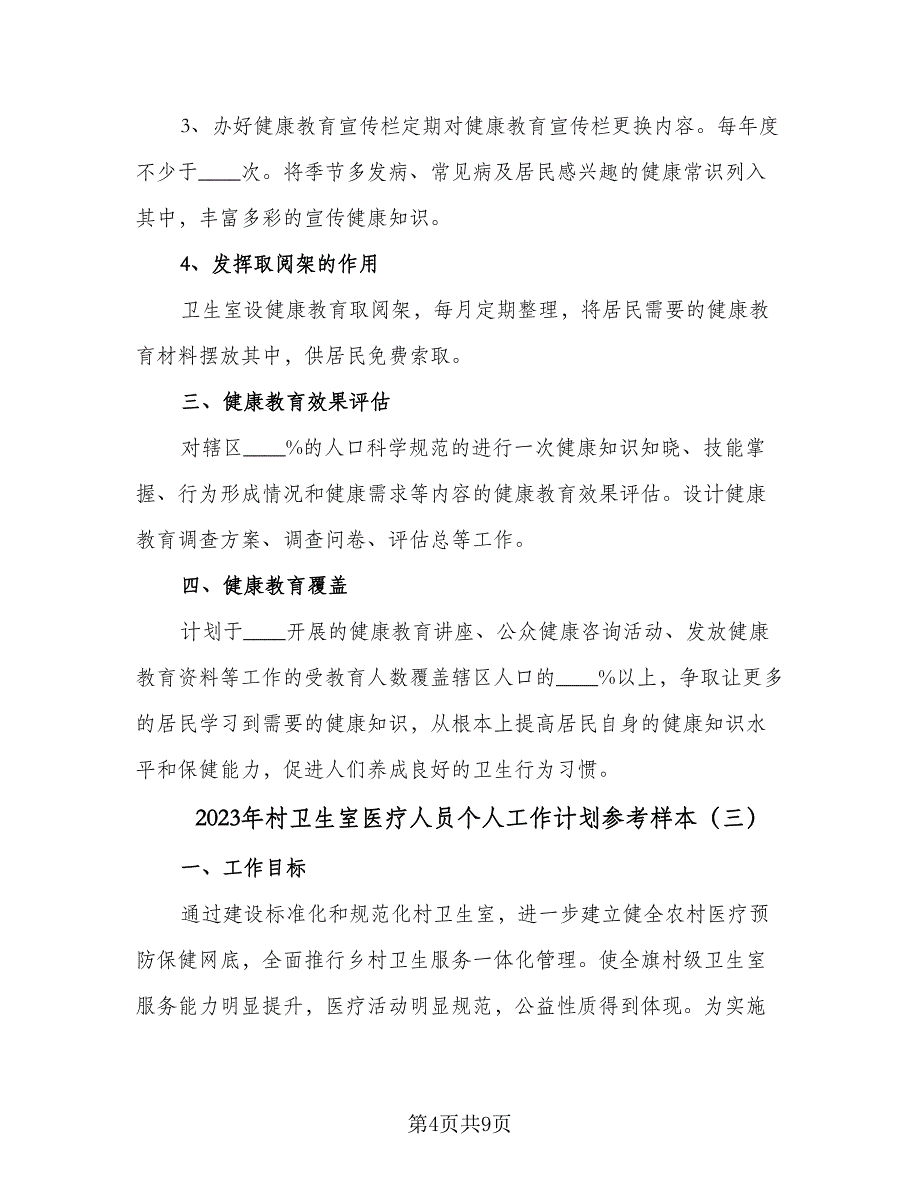 3、办好健康教育宣传栏定期对健康教育宣传栏更换内容。每年度不少于____次。将季节多发病、常见病及居民感兴趣的健康常识列入其中，丰富多彩的宣传健康知识。

4、发挥取阅架的作用

卫生室设健康教育取阅架，每月定期整理，将居民需要的健康教育材料摆放其中，供居民免费索取。

三、健康教育效果评估

对辖区____%的人口科学规范的进行一次健康知识知晓、技能掌握、行为形成情况和健康需求等内容的健康教育效果评估。设计健康教育调查方案、调查问卷、评估总等工作。

四、健康教育覆盖

计划于____开展的健康教育讲座、公众健康咨询活动、发放健康教育资料等工作的受教育人数覆盖辖区人口的____%以上，争取让更多的居民学习到需要的健康知识，从根本上提高居民自身的健康知识水平和保健能力，促进人们养成良好的卫生行为习惯。

2023年村卫生室医疗人员个人工作计划参考样本（三）

一、工作目标

通过建设标准化和规范化村卫生室，进一步建立健全农村医疗预防保健网底，全面推行乡村卫生服务一体化管理。使全旗村级卫生室服务能力明显提升，医疗活动明显规范，公益性质得到体现。为实施

第4页共9页